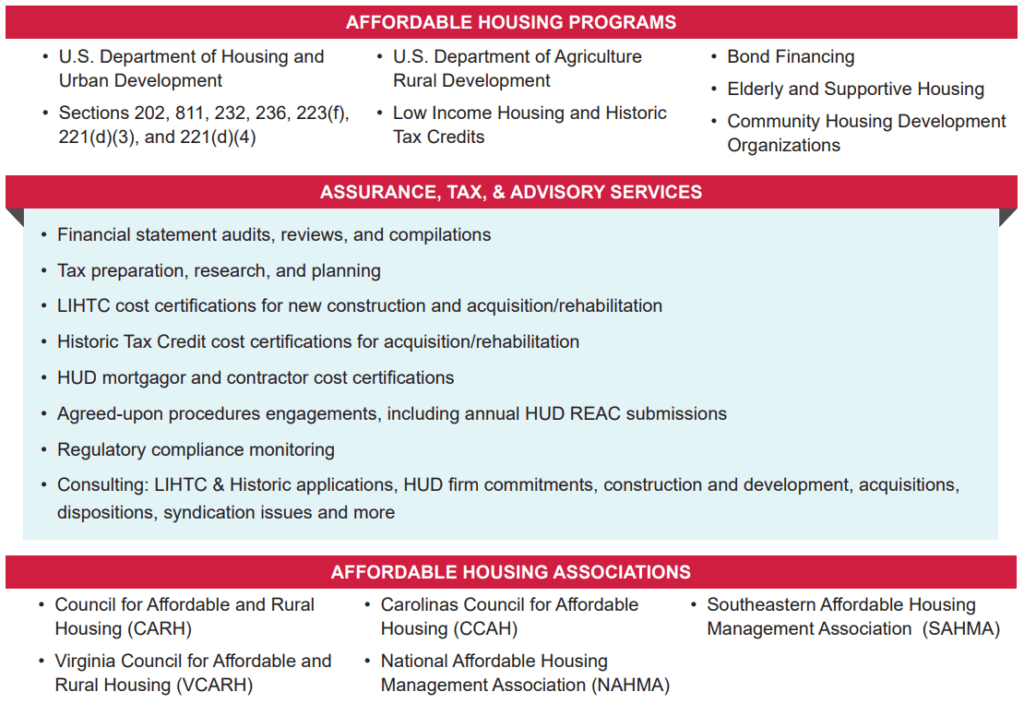 AFFORDABLE HOUSING PROGRAMS

• U.S. Department of Housing and Urban Development
• Sections 202, 811, 232, 236, 223(f), 221(d)(3), and 221(d)(4)

• U.S. Department of Agriculture Rural Development
• Low Income Housing and Historic Tax Credits

• Bond Financing
• Elderly and Supportive Housing
• Community Housing Development Organizations

ASSURANCE, TAX, & ADVISORY SERVICES

• Financial statement audits, reviews, and compilations
• Tax preparation, research, and planning
• LIHTC cost certifications for new construction and acquisition/rehabilitation
• Historic Tax Credit cost certifications for acquisition/rehabilitation
• HUD mortgagor and contractor cost certifications
• Agreed-upon procedures engagements, including annual HUD REAC submissions
• Regulatory compliance monitoring
• Consulting: LIHTC & Historic applications, HUD firm commitments, construction and development, acquisitions, dispositions, syndication issues and more

AFFORDABLE HOUSING ASSOCIATIONS

• Council for Affordable and Rural Housing (CARH)
• Virginia Council for Affordable and Rural Housing (VCARH)

• Carolinas Council for Affordable Housing (CCAH)
• National Affordable Housing Management Association (NAHMA)

• Southeastern Affordable Housing Management Association (SAHMA)